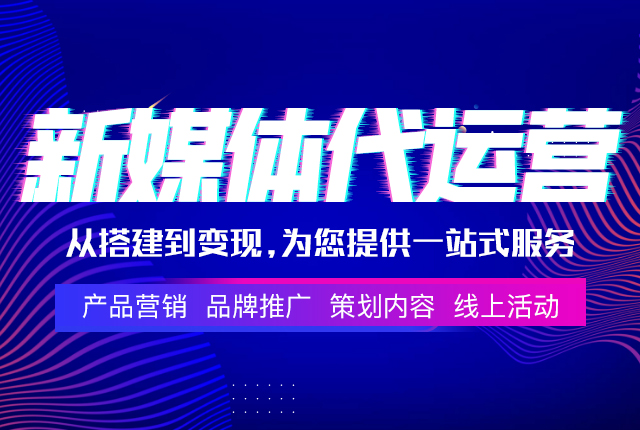 新媒体代运营

从搭建到变现，为您提供一站式服务

产品营销 品牌推广 策划内容 线上活动